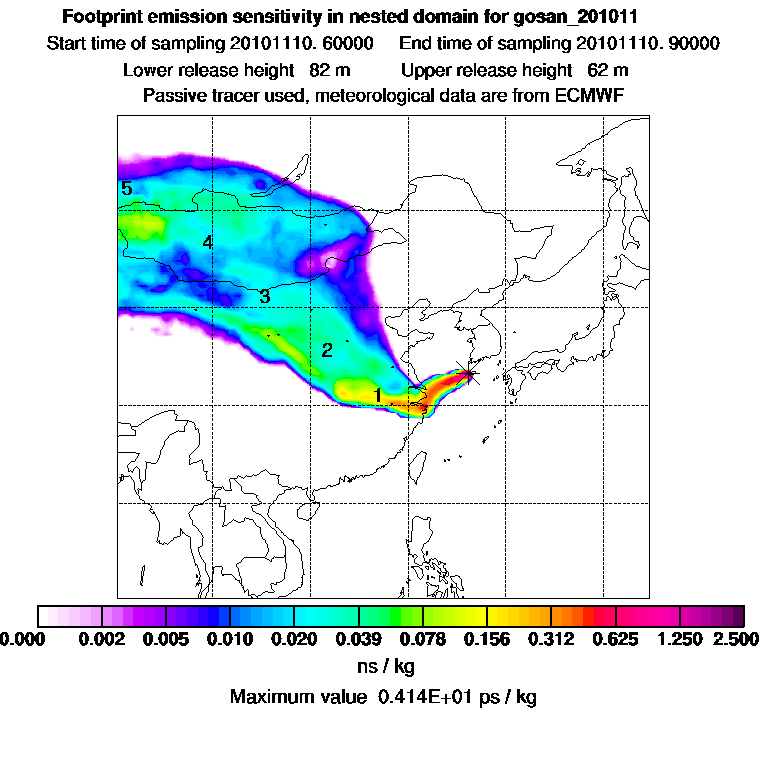 Footprint emission sensitivity in nested domain for gosan_201011

Start time of sampling 20101110. 60000     End time of sampling 20101110. 90000

Lower release height  82 m     Upper release height  62 m

Passive tracer used, meteorological data are from ECMWF

5

4

3

2

1

0.000  0.002  0.005  0.010  0.020  0.039  0.078  0.156  0.312  0.625  1.250  2.500

ns / kg

Maximum value  0.414E+01 ps / kg